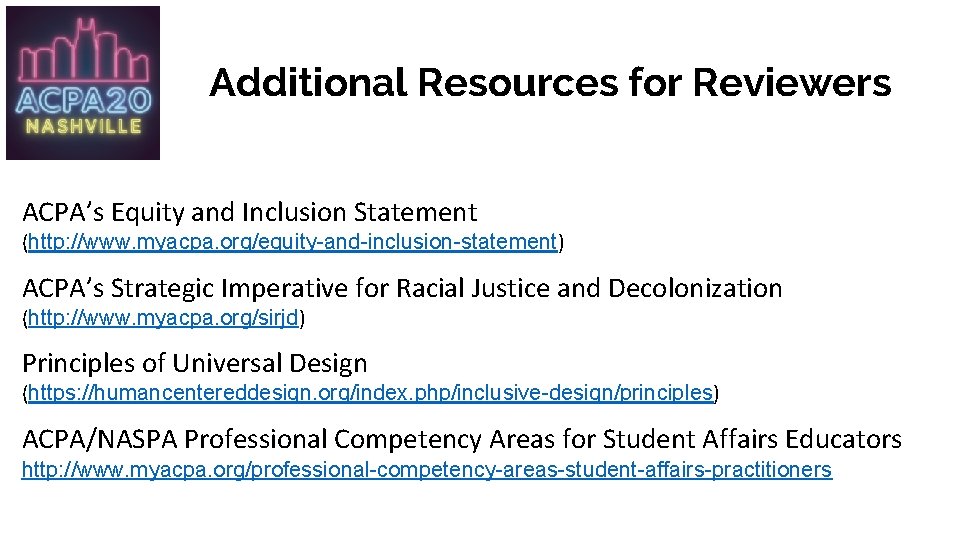 ACPA20
NASHVILLE

Additional Resources for Reviewers

ACPA's Equity and Inclusion Statement
(http://www.myacpa.org/equity-and-inclusion-statement)

ACPA's Strategic Imperative for Racial Justice and Decolonization
(http://www.myacpa.org/sirjd)

Principles of Universal Design
(https://humancentereddesign.org/index.php/inclusive-design/principles)

ACPA/NASPA Professional Competency Areas for Student Affairs Educators
http://www.myacpa.org/professional-competency-areas-student-affairs-practitioners